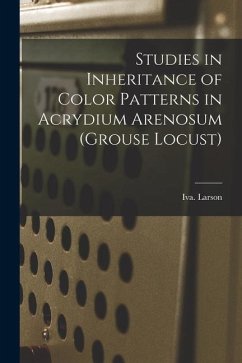 Studies in Inheritance of Color Patterns in Acrydium Arenosum (Grouse Locust)

Iva. Larson